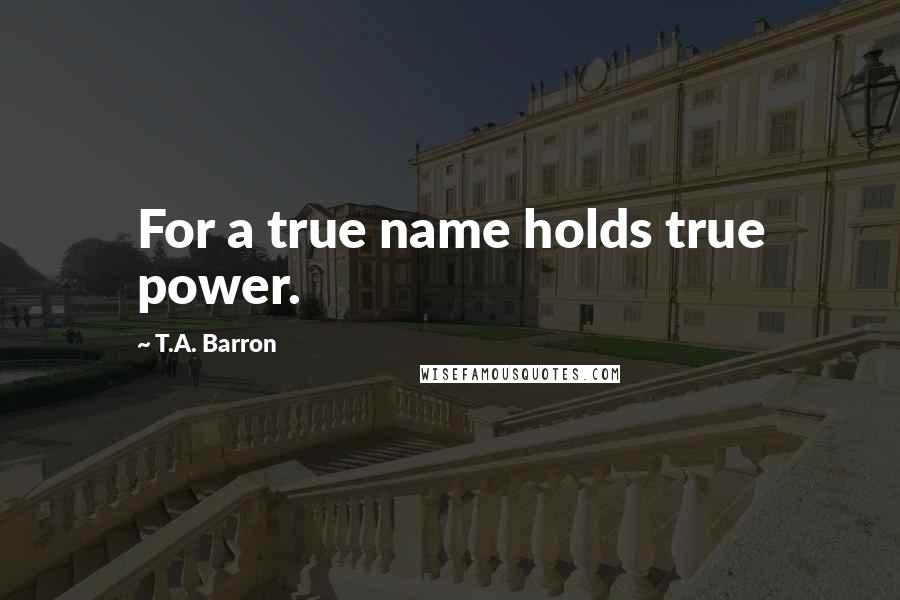 For a true name holds true power.

~ T.A. Barron

WISEFAMOUSQUOTES.COM